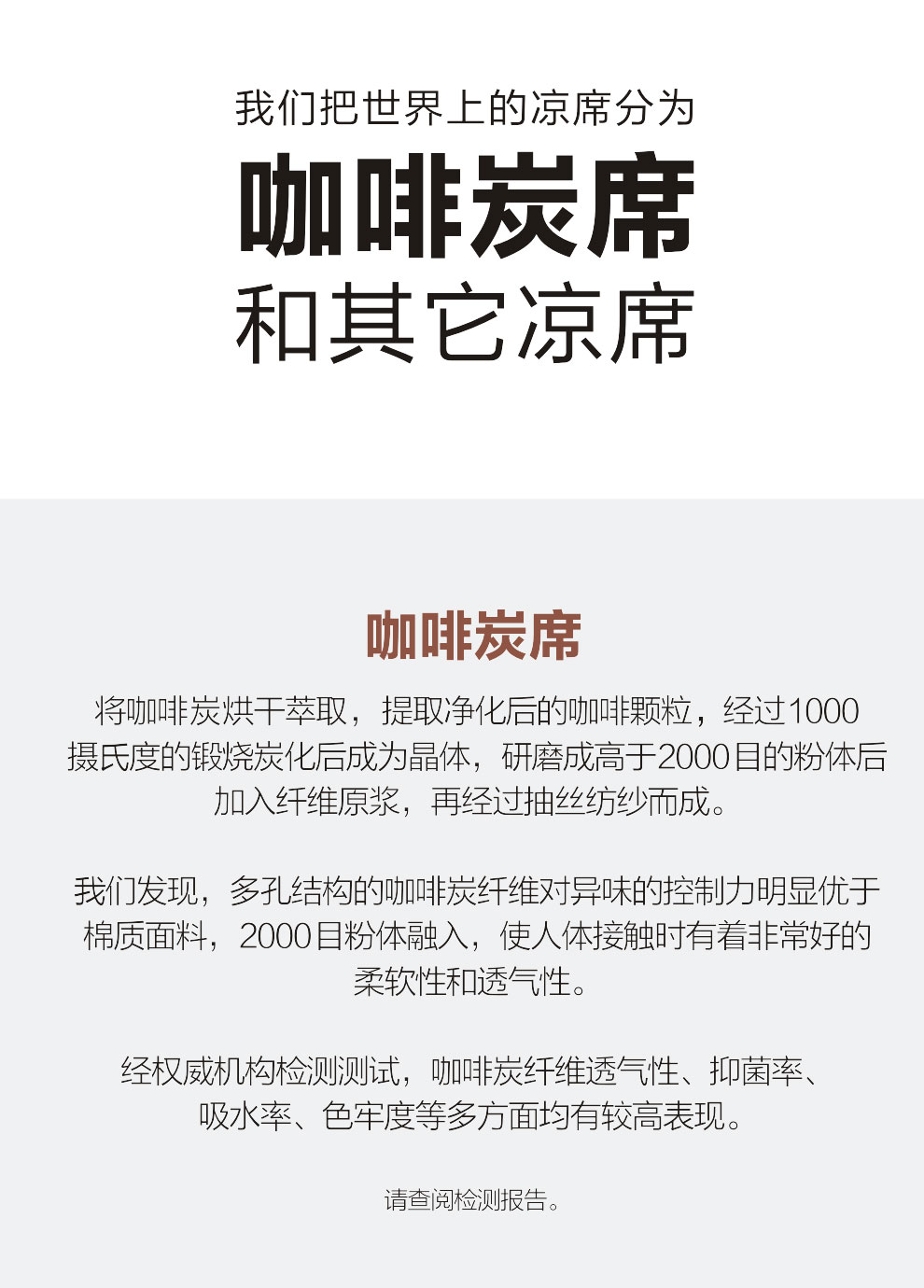 我们把世界上的凉席分为

咖啡炭席

和其它凉席

咖啡炭席

将咖啡炭烘干萃取，提取净化后的咖啡颗粒，经过1000摄氏度的锻烧炭化后成为晶体，研磨成高于2000目的粉体后加入纤维原浆，再经过抽丝纺纱而成。

我们发现，多孔结构的咖啡炭纤维对异味的控制力明显优于棉质面料，2000目粉体融入，使人体接触时有着非常好的柔软性和透气性。

经权威机构检测测试，咖啡炭纤维透气性、抑菌率、吸水率、色牢度等多方面均有较高表现。

请查阅检测报告。